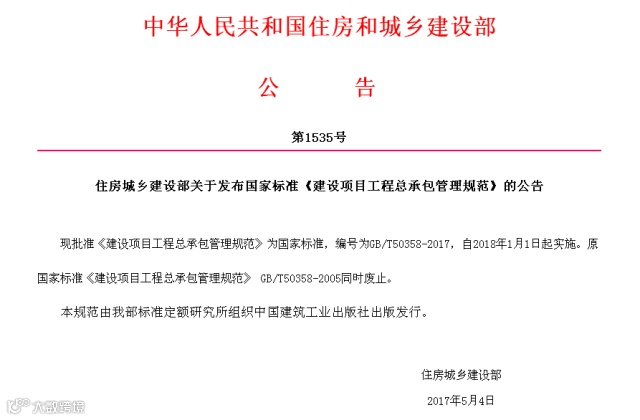 中华人民共和国住房和城乡建设部

公　告

第1535号

住房城乡建设部关于发布国家标准《建设项目工程总承包管理规范》的公告

现批准《建设项目工程总承包管理规范》为国家标准，编号为GB/T50358-2017，自2018年1月1日起实施。原国家标准《建设项目工程总承包管理规范》 GB/T50358-2005同时废止。

本规范由我部标准定额研究所组织中国建筑工业出版社出版发行。

住房城乡建设部

2017年5月4日

大数跨境